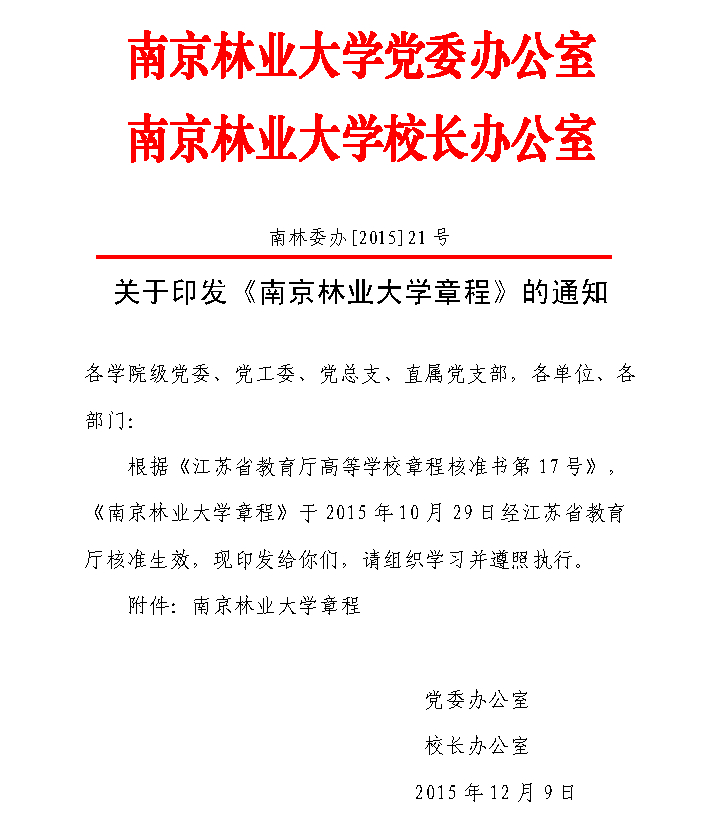 南京林业大学党委办公室
南京林业大学校长办公室

南林委办[2015]21号

关于印发《南京林业大学章程》的通知

各学院级党委、党工委、党总支、直属党支部，各单位、各部门：

根据《江苏省教育厅高等学校章程核准书第17号》，《南京林业大学章程》于2015年10月29日经江苏省教育厅核准生效，现印发给你们，请组织学习并遵照执行。

附件：南京林业大学章程

党委办公室
校长办公室
2015年12月9日